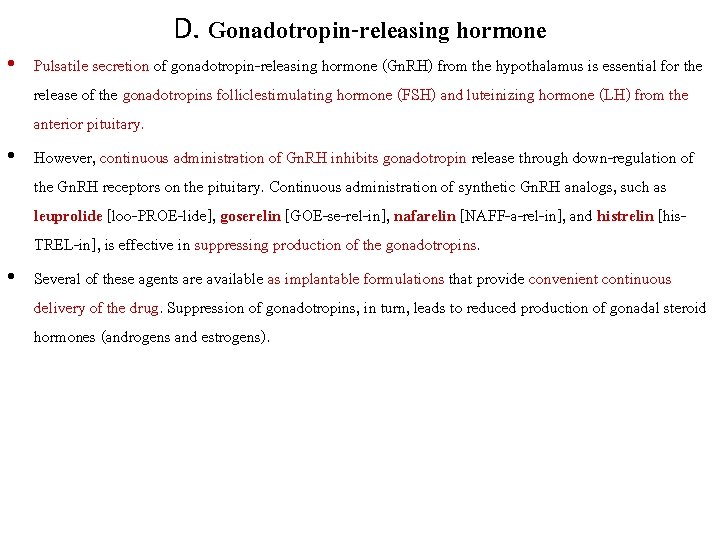 D. Gonadotropin-releasing hormone

• Pulsatile secretion of gonadotropin-releasing hormone (GnRH) from the hypothalamus is essential for the release of the gonadotropins folliclestimulating hormone (FSH) and luteinizing hormone (LH) from the anterior pituitary.

• However, continuous administration of GnRH inhibits gonadotropin release through down-regulation of the GnRH receptors on the pituitary. Continuous administration of synthetic GnRH analogs, such as leuprolide [loo-PROE-lide], goserelin [GOE-se-rel-in], nafarelin [NAFF-a-rel-in], and histrelin [his-TREL-in], is effective in suppressing production of the gonadotropins.

• Several of these agents are available as implantable formulations that provide convenient continuous delivery of the drug. Suppression of gonadotropins, in turn, leads to reduced production of gonadal steroid hormones (androgens and estrogens).